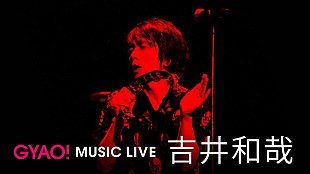 GYAO! MUSIC LIVE 吉井和哉